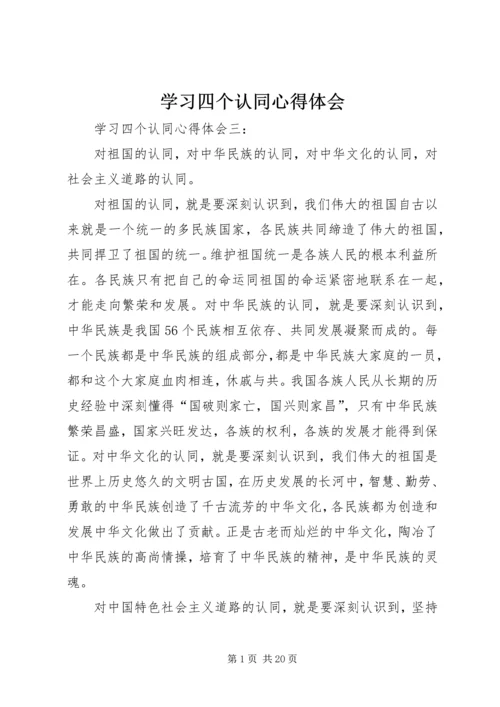 学习四个认同心得体会

学习四个认同心得体会三：

对祖国的认同，对中华民族的认同，对中华文化的认同，对社会主义道路的认同。

对祖国的认同，就是要深刻认识到，我们伟大的祖国自古以来就是一个统一的多民族国家，各民族共同缔造了伟大的祖国，共同捍卫了祖国的统一。维护祖国统一是各族人民的根本利益所在。各民族只有把自己的命运同祖国的命运紧密地联系在一起，才能走向繁荣和发展。对中华民族的认同，就是要深刻认识到，中华民族是我国56个民族相互依存、共同发展凝聚而成的。每一个民族都是中华民族的组成部分，都是中华民族大家庭的一员，都和这个大家庭血肉相连，休戚与共。我国各族人民从长期的历史经验中深刻懂得“国破则家亡，国兴则家昌”，只有中华民族繁荣昌盛，国家兴旺发达，各族的权利，各族的发展才能得到保证。对中华文化的认同，就是要深刻认识到，我们伟大的祖国是世界上历史悠久的文明古国，在历史发展的长河中，智慧、勤劳、勇敢的中华民族创造了千古流芳的中华文化，各民族都为创造和发展中华文化做出了贡献。正是古老而灿烂的中华文化，陶冶了中华民族的高尚情操，培育了中华民族的精神，是中华民族的灵魂。

对中国特色社会主义道路的认同，就是要深刻认识到，坚持

第1页 共20页